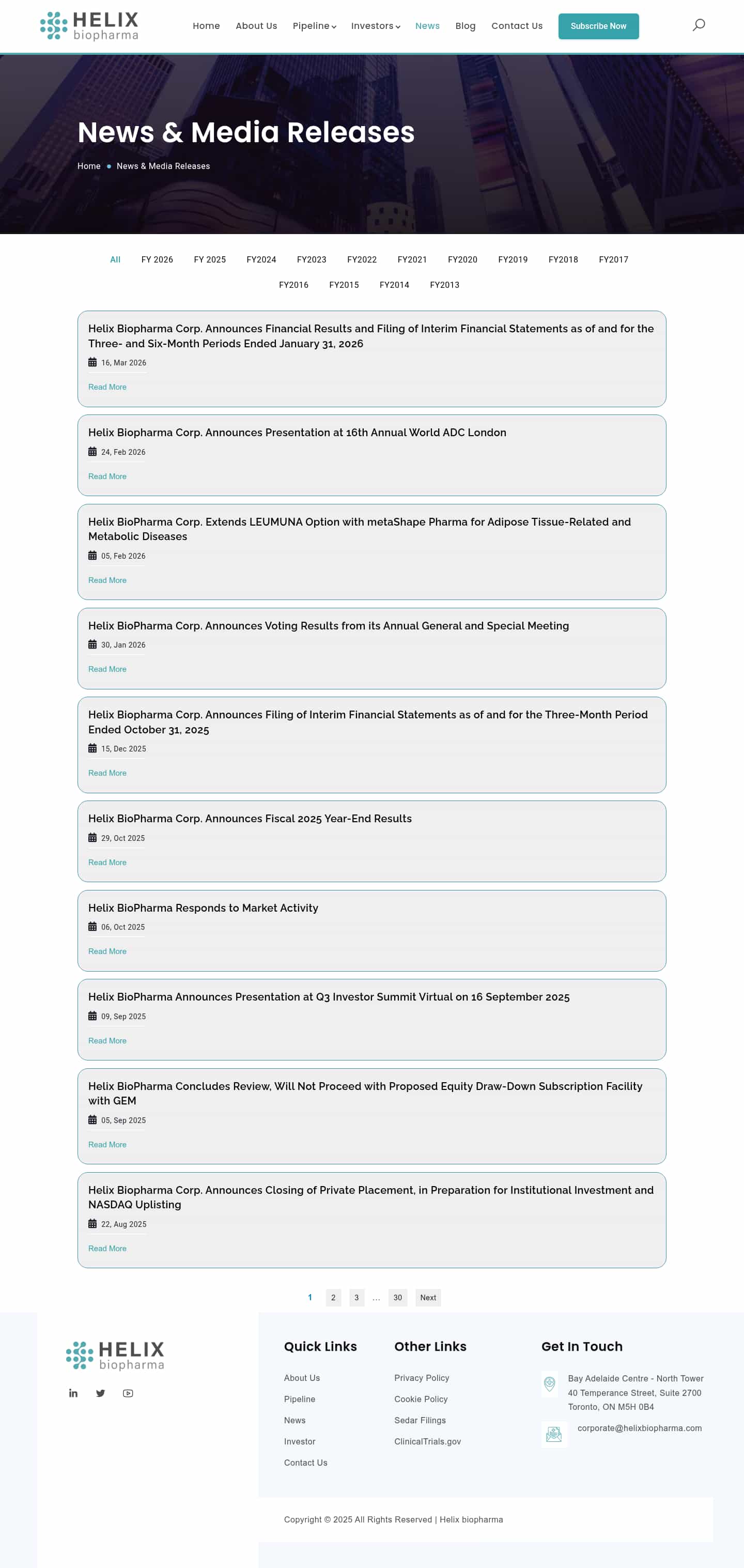 HELIX biopharma

Home About Us Pipeline Investors News Blog Contact Us Subscribe Now

News & Media Releases

Home • News & Media Releases

All FY 2026 FY 2025 FY2024 FY2023 FY2022 FY2021 FY2020 FY2019 FY2018 FY2017 FY2016 FY2015 FY2014 FY2013

Helix Biopharma Corp. Announces Financial Results and Filing of Interim Financial Statements as of and for the Three- and Six-Month Periods Ended January 31, 2026

16, Mar 2026

Read More

Helix Biopharma Corp. Announces Presentation at 16th Annual World ADC London

24, Feb 2026

Read More

Helix BioPharma Corp. Extends LEUMUNA Option with metaShape Pharma for Adipose Tissue-Related and Metabolic Diseases

05, Feb 2026

Read More

Helix BioPharma Corp. Announces Voting Results from its Annual General and Special Meeting

30, Jan 2026

Read More

Helix Biopharma Corp. Announces Filing of Interim Financial Statements as of and for the Three-Month Period Ended October 31, 2025

15, Dec 2025

Read More

Helix BioPharma Corp. Announces Fiscal 2025 Year-End Results

29, Oct 2025

Read More

Helix BioPharma Responds to Market Activity

06, Oct 2025

Read More

Helix BioPharma Announces Presentation at Q3 Investor Summit Virtual on 16 September 2025

09, Sep 2025

Read More

Helix BioPharma Concludes Review, Will Not Proceed with Proposed Equity Draw-Down Subscription Facility with GEM

05, Sep 2025

Read More

Helix Biopharma Corp. Announces Closing of Private Placement, in Preparation for Institutional Investment and NASDAQ Uplisting

22, Aug 2025

Read More

1 2 3 ... 30 Next

HELIX biopharma

Quick Links
About Us
Pipeline
News
Investor
Contact Us

Other Links
Privacy Policy
Cookie Policy
Sedar Filings
ClinicalTrials.gov

Get In Touch
Bay Adelaide Centre - North Tower
40 Temperance Street, Suite 2700
Toronto, ON M5H 0B4
corporate@helixbiopharma.com

Copyright © 2025 All Rights Reserved | Helix biopharma